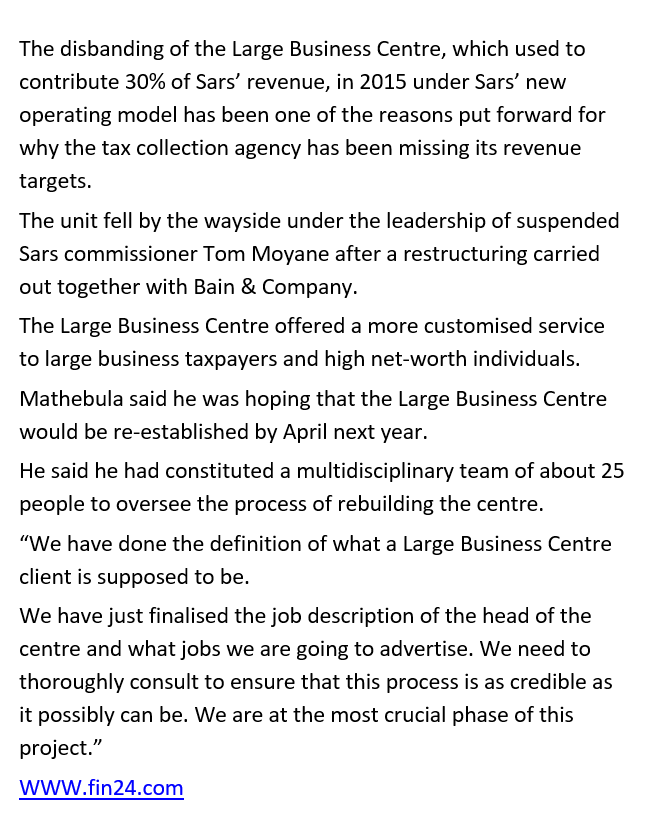 The disbanding of the Large Business Centre, which used to contribute 30% of Sars’ revenue, in 2015 under Sars’ new operating model has been one of the reasons put forward for why the tax collection agency has been missing its revenue targets.

The unit fell by the wayside under the leadership of suspended Sars commissioner Tom Moyane after a restructuring carried out together with Bain & Company.

The Large Business Centre offered a more customised service to large business taxpayers and high net-worth individuals.

Mathebula said he was hoping that the Large Business Centre would be re-established by April next year.

He said he had constituted a multidisciplinary team of about 25 people to oversee the process of rebuilding the centre.

“We have done the definition of what a Large Business Centre client is supposed to be.

We have just finalised the job description of the head of the centre and what jobs we are going to advertise. We need to thoroughly consult to ensure that this process is as credible as it possibly can be. We are at the most crucial phase of this project.”

WWW.fin24.com